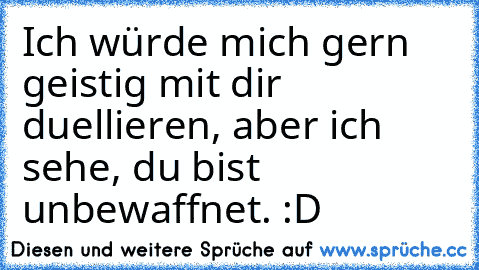 Ich würde mich gern geistig mit dir duellieren, aber ich sehe, du bist unbewaffnet. :D

Diesen und weitere Sprüche auf www.sprüche.cc